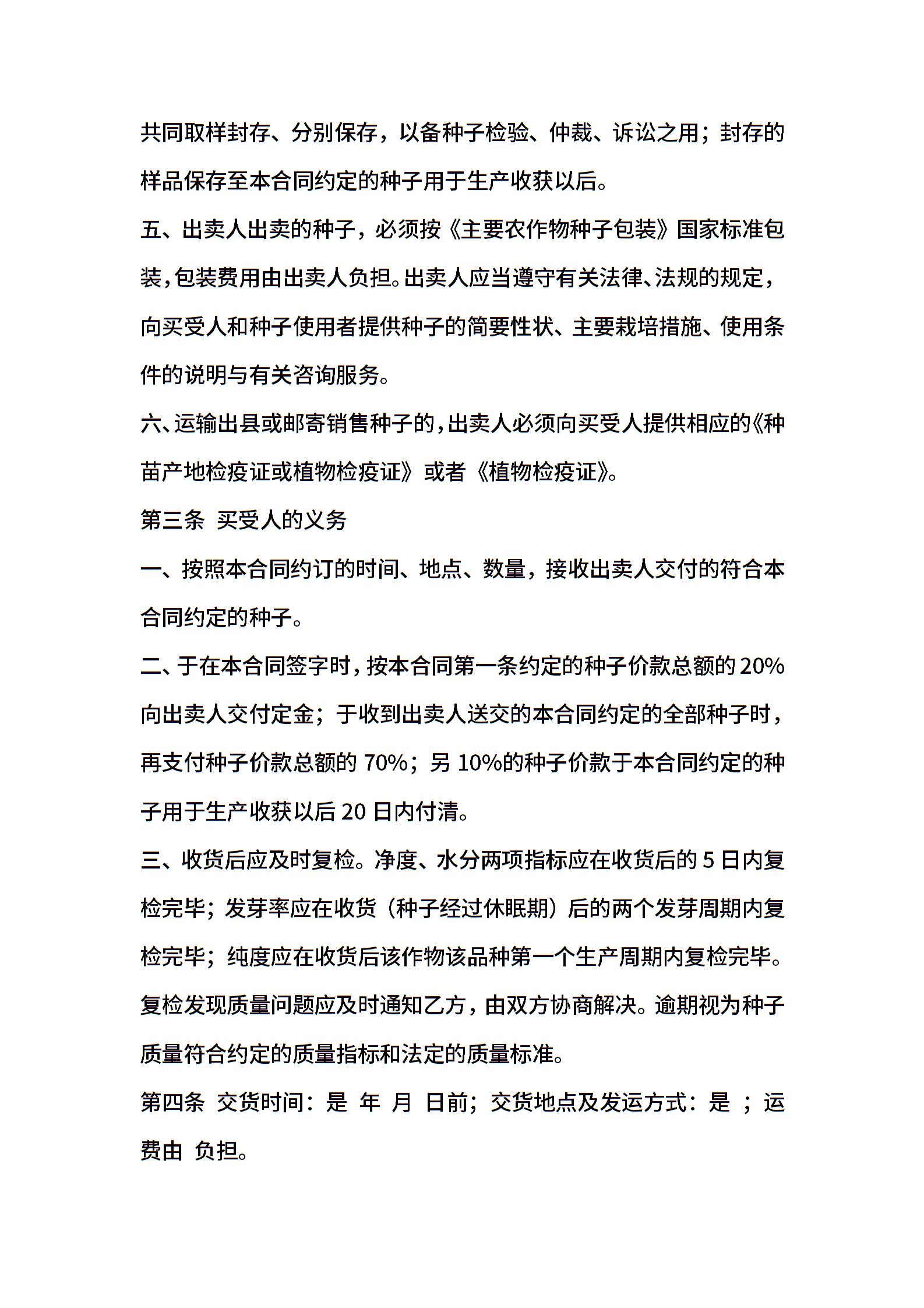 共同取样封存、分别保存，以备种子检验、仲裁、诉讼之用；封存的样品保存至本合同约定的种子用于生产收获以后。

五、出卖人出卖的种子，必须按《主要农作物种子包装》国家标准包装，包装费用由出卖人负担。出卖人应当遵守有关法律、法规的规定，向买受人和种子使用者提供种子的简要性状、主要栽培措施、使用条件的说明与有关咨询服务。

六、运输出县或邮寄销售种子的，出卖人必须向买受人提供相应的《种苗产地检疫证或植物检疫证》或者《植物检疫证》。

第三条 买受人的义务

一、按照本合同约订的时间、地点、数量，接收出卖人交付的符合本合同约定的种子。

二、于在本合同签字时，按本合同第一条约定的种子价款总额的 20%向出卖人交付定金；于收到出卖人送交的本合同约定的全部种子时，再支付种子价款总额的 70%；另 10%的种子价款于本合同约定的种子用于生产收获以后 20 日内付清。

三、收货后应及时复检。净度、水分两项指标应在收货后的 5 日内复检完毕；发芽率应在收货（种子经过休眠期）后的两个发芽周期内复检完毕；纯度应在收货后该作物该品种第一个生产周期内复检完毕。复检发现质量问题应及时通知乙方，由双方协商解决。逾期视为种子质量符合约定的质量指标和法定的质量标准。

第四条 交货时间：是 年 月 日前；交货地点及发运方式：是 ；运费由 负担。